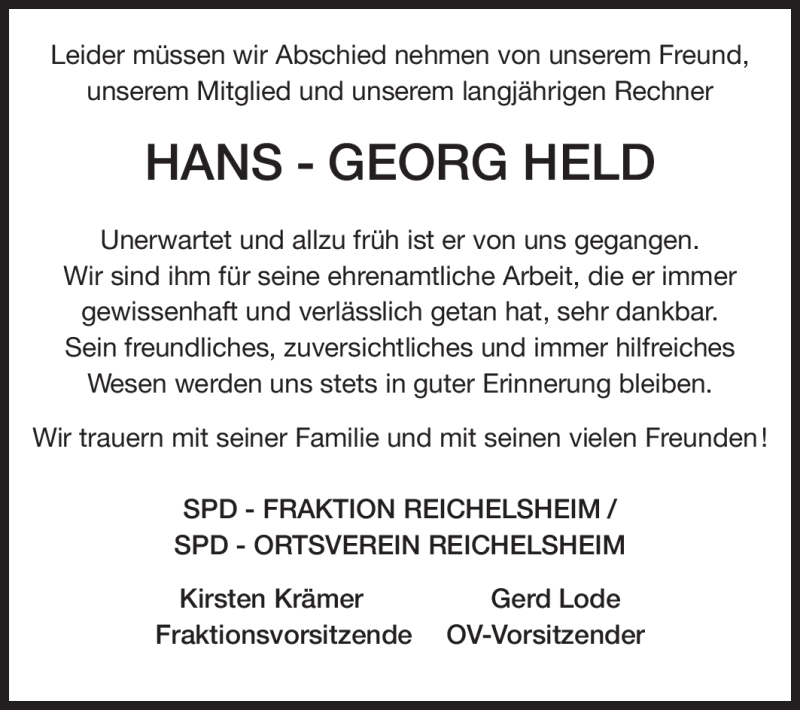 Leider müssen wir Abschied nehmen von unserem Freund, unserem Mitglied und unserem langjährigen Rechner

HANS - GEORG HELD

Unerwartet und allzu früh ist er von uns gegangen. Wir sind ihm für seine ehrenamtliche Arbeit, die er immer gewissenhaft und verlässlich getan hat, sehr dankbar. Sein freundliches, zuversichtliches und immer hilfreiches Wesen werden uns stets in guter Erinnerung bleiben.

Wir trauern mit seiner Familie und mit seinen vielen Freunden!

SPD - FRAKTION REICHELSHEIM /
SPD - ORTSVEREIN REICHELSHEIM

Kirsten Krämer
Fraktionsvorsitzende

Gerd Lode
OV-Vorsitzender